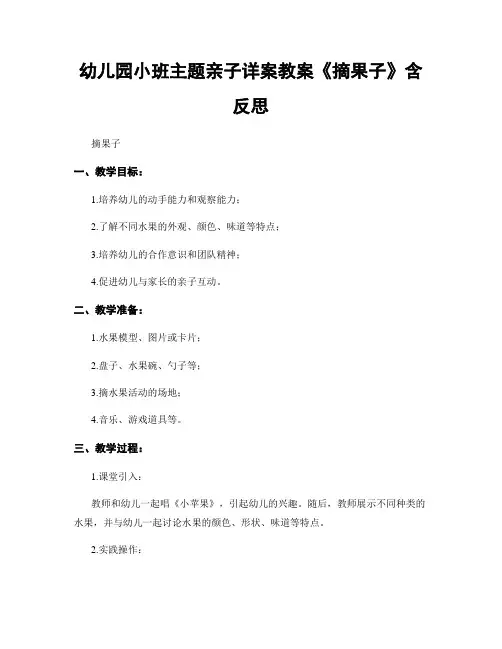 幼儿园小班主题亲子详案教案《摘果子》含反思

摘果子

一、教学目标：

1.培养幼儿的动手能力和观察能力；

2.了解不同水果的外观、颜色、味道等特点；

3.培养幼儿的合作意识和团队精神；

4.促进幼儿与家长的亲子互动。

二、教学准备：

1.水果模型、图片或卡片；

2.盘子、水果碗、勺子等；

3.摘水果活动的场地；

4.音乐、游戏道具等。

三、教学过程：

1.课堂引入：

教师和幼儿一起唱《小苹果》，引起幼儿的兴趣。随后，教师展示不同种类的水果，并与幼儿一起讨论水果的颜色、形状、味道等特点。

2.实践操作：